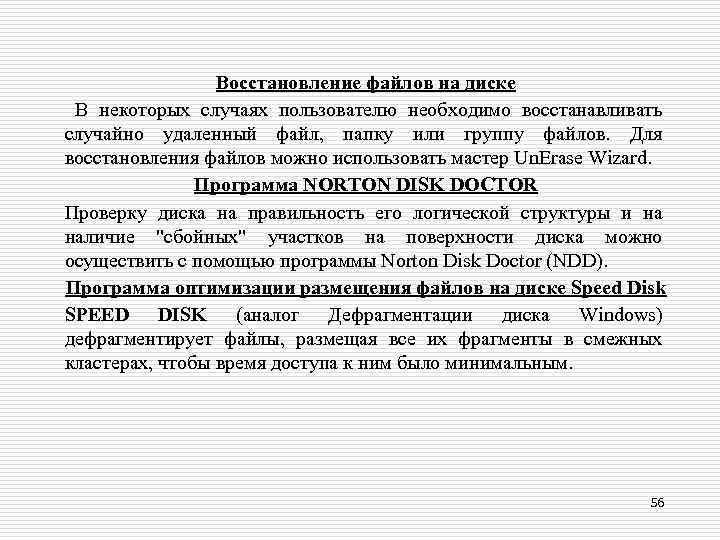 Восстановление файлов на диске

В некоторых случаях пользователю необходимо восстанавливать случайно удаленный файл, папку или группу файлов. Для восстановления файлов можно использовать мастер UnErase Wizard.

Программа NORTON DISK DOCTOR

Проверку диска на правильность его логической структуры и на наличие "сбойных" участков на поверхности диска можно осуществить с помощью программы Norton Disk Doctor (NDD).

Программа оптимизации размещения файлов на диске Speed Disk

SPEED DISK (аналог Дефрагментации диска Windows) дефрагментирует файлы, размещая все их фрагменты в смежных кластерах, чтобы время доступа к ним было минимальным.

56